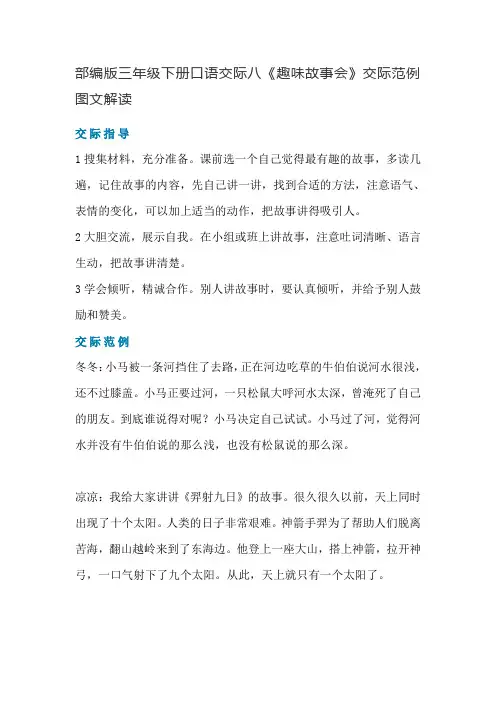 部编版三年级下册口语交际八《趣味故事会》交际范例图文解读

交际指导

1 搜集材料，充分准备。课前选一个自己觉得最有趣的故事，多读几遍，记住故事的内容，先自己讲一讲，找到合适的方法，注意语气、表情的变化，可以加上适当的动作，把故事讲得吸引人。

2 大胆交流，展示自我。在小组或班上讲故事，注意吐词清晰、语言生动，把故事讲清楚。

3 学会倾听，精诚合作。别人讲故事时，要认真倾听，并给予别人鼓励和赞美。

交际范例

冬冬：小马被一条河挡住了去路，正在河边吃草的牛伯伯说河水很浅，还不过膝盖。小马正要过河，一只松鼠大呼河水太深，曾淹死了自己的朋友。到底谁说得对呢？小马决定自己试试。小马过了河，觉得河水并没有牛伯伯说的那么浅，也没有松鼠说的那么深。

凉凉：我给大家讲讲《羿射九日》的故事。很久很久以前，天上同时出现了十个太阳。人类的日子非常艰难。神箭手羿为了帮助人们脱离苦海，翻山越岭来到了东海边。他登上一座大山，搭上神箭，拉开神弓，一口气射下了九个太阳。从此，天上就只有一个太阳了。